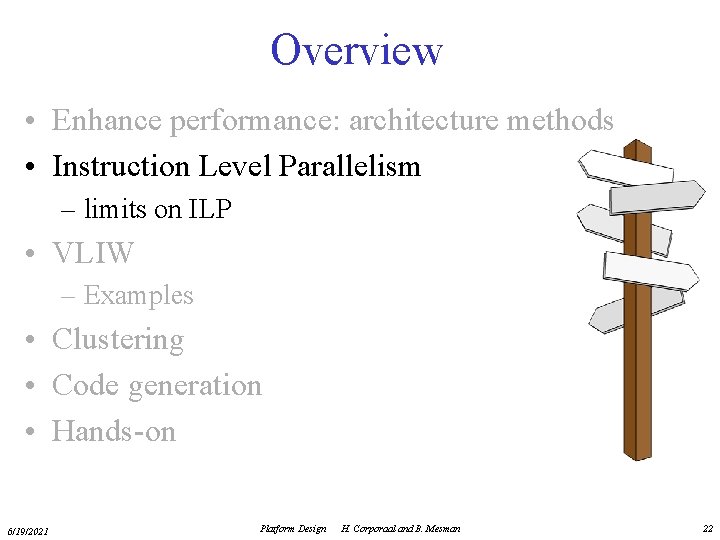 Overview

• Enhance performance: architecture methods
• Instruction Level Parallelism
– limits on ILP
• VLIW
– Examples
• Clustering
• Code generation
• Hands-on

6/19/2021 Platform Design H. Corporaal and B. Mesman 22